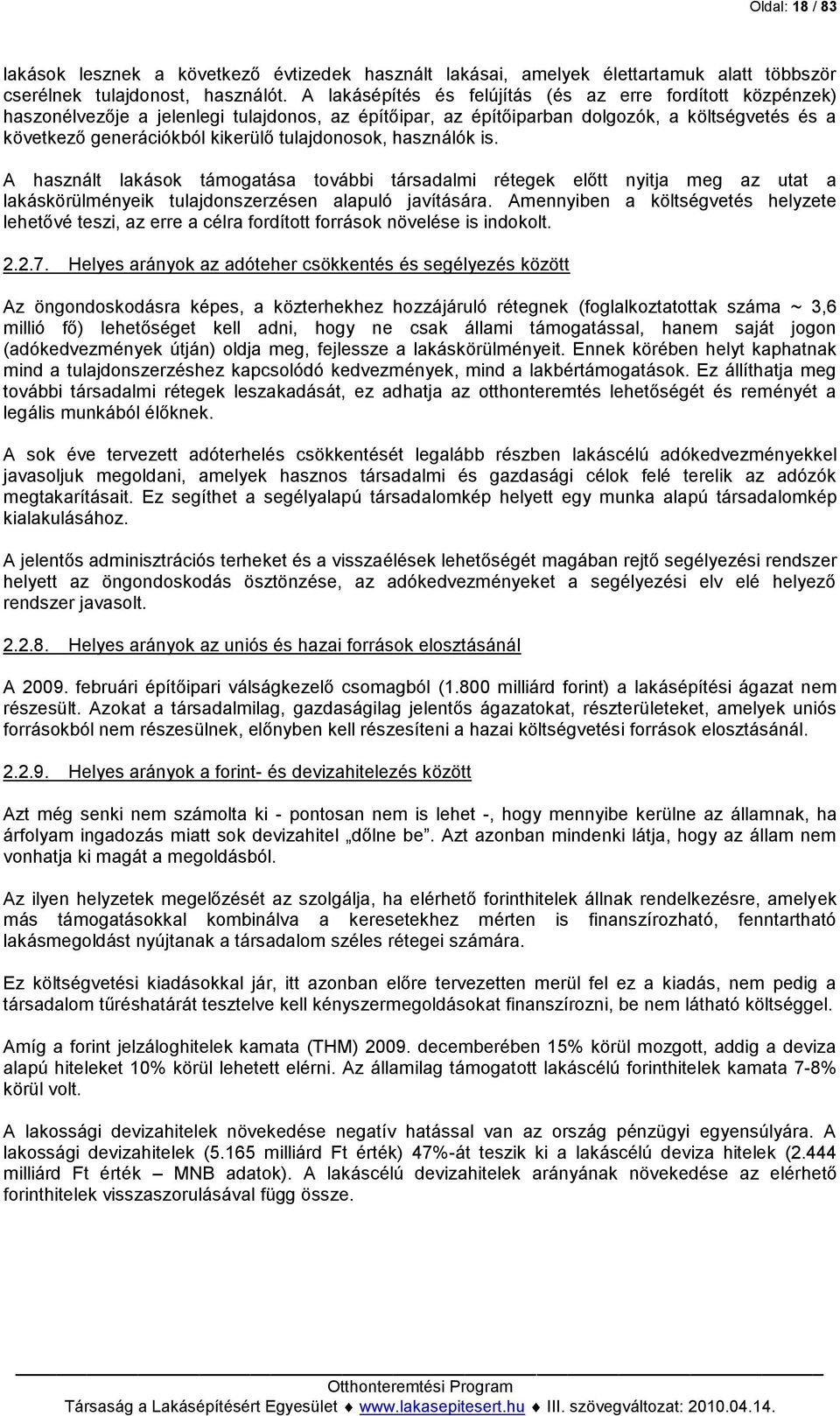 Oldal: 18 / 83

lakások lesznek a következő évtizedek használt lakásai, amelyek élettartamuk alatt többször cserélnek tulajdonost, használót. A lakásépítés és felújítás (és az erre fordított közpénzek) haszonélvezője a jelenlegi tulajdonos, az építőipar, az építőiparban dolgozók, a költségvetés és a következő generációkból kikerülő tulajdonosok, használók is.

A használt lakások támogatása további társadalmi rétegek előtt nyitja meg az utat a lakáskörülményeik tulajdonszerzésen alapuló javítására. Amennyiben a költségvetés helyzete lehetővé teszi, az erre a célra fordított források növelése is indokolt.

2.2.7. Helyes arányok az adóteher csökkentés és segélyezés között

Az öngondoskodásra képes, a közterhekhez hozzájáruló rétegnek (foglalkoztatottak száma ~ 3,6 millió fő) lehetőséget kell adni, hogy ne csak állami támogatással, hanem saját jogon (adókedvezmények útján) oldja meg, fejlessze a lakáskörülményeit. Ennek körében helyt kaphatnak mind a tulajdonszerzéshez kapcsolódó kedvezmények, mind a lakbértámogatások. Ez állíthatja meg további társadalmi rétegek leszakadását, ez adhatja az otthonteremtés lehetőségét és reményét a legális munkából élőknek.

A sok éve tervezett adóterhelés csökkentését legalább részben lakáscélú adókedvezményekkel javasoljuk megoldani, amelyek hasznos társadalmi és gazdasági célok felé terelik az adózók megtakarításait. Ez segíthet a segélyalapú társadalomkép helyett egy munka alapú társadalomkép kialakulásához.

A jelentős adminisztrációs terheket és a visszaélések lehetőségét magában rejtő segélyezési rendszer helyett az öngondoskodás ösztönzése, az adókedvezményeket a segélyezési elv elé helyező rendszer javasolt.

2.2.8. Helyes arányok az uniós és hazai források elosztásánál

A 2009. februári építőipari válságkezelő csomagból (1.800 milliárd forint) a lakásépítési ágazat nem részesült. Azokat a társadalmilag, gazdaságilag jelentős ágazatokat, részterületeket, amelyek uniós forrásokból nem részesülnek, előnyben kell részesíteni a hazai költségvetési források elosztásánál.

2.2.9. Helyes arányok a forint- és devizahitelezés között

Azt még senki nem számolta ki - pontosan nem is lehet -, hogy mennyibe kerülne az államnak, ha árfolyam ingadozás miatt sok devizahitel „dőlne be”. Azt azonban mindenki látja, hogy az állam nem vonhatja ki magát a megoldásból.

Az ilyen helyzetek megelőzését az szolgálja, ha elérhető forinthitelek állnak rendelkezésre, amelyek más támogatásokkal kombinálva a keresetekhez mérten is finanszírozható, fenntartható lakásmegoldást nyújtanak a társadalom széles rétegei számára.

Ez költségvetési kiadásokkal jár, itt azonban előre tervezetten merül fel ez a kiadás, nem pedig a társadalom tűréshatárát tesztelve kell kényszermegoldásokat finanszírozni, be nem látható költséggel.

Amíg a forint jelzáloghitelek kamata (THM) 2009. decemberében 15% körül mozgott, addig a deviza alapú hiteleket 10% körül lehetett elérni. Az államilag támogatott lakáscélú forinthitelek kamata 7-8% körül volt.

A lakossági devizahitelek növekedése negatív hatással van az ország pénzügyi egyensúlyára. A lakossági devizahitelek (5.165 milliárd Ft érték) 47%-át teszik ki a lakáscélú deviza hitelek (2.444 milliárd Ft érték – MNB adatok). A lakáscélú devizahitelek arányának növekedése az elérhető forinthitelek visszaszorulásával függ össze.

Otthonteremtési Program
Társaság a Lakásépítésért Egyesület ♦ www.lakasepitesert.hu ♦ III. szövegváltozat: 2010.04.14.